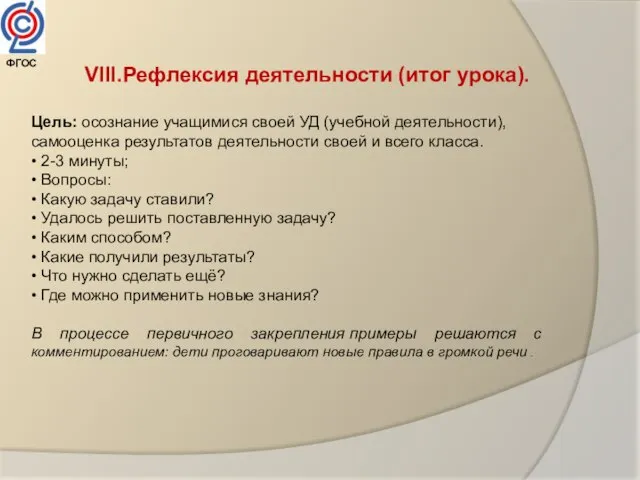 ФГОС

VIII.Рефлексия деятельности (итог урока).

Цель: осознание учащимися своей УД (учебной деятельности), самооценка результатов деятельности своей и всего класса.
• 2-3 минуты;
• Вопросы:
• Какую задачу ставили?
• Удалось решить поставленную задачу?
• Каким способом?
• Какие получили результаты?
• Что нужно сделать ещё?
• Где можно применить новые знания?

В процессе первичного закрепления примеры решаются с комментированием: дети проговаривают новые правила в громкой речи .